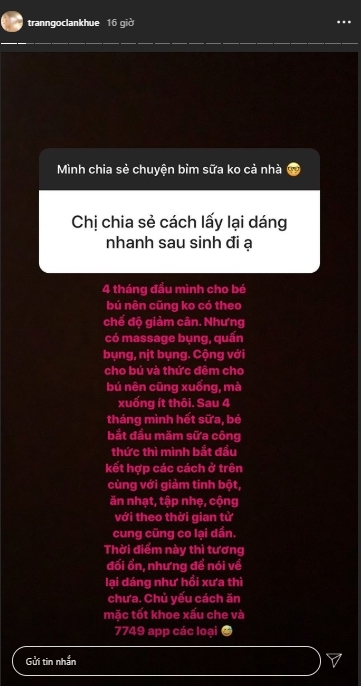 tranngoclankhue 16 giờ

Mình chia sẻ chuyện bỉm sữa ko cả nhà 🤓

Chị chia sẻ cách lấy lại dáng nhanh sau sinh đi ạ

4 tháng đầu mình cho bé bú nên cũng ko có theo chế độ giảm cân. Nhưng có massage bụng, quấn bụng, nịt bụng. Cộng với cho bú và thức đêm cho bú nên cũng xuống, mà xuống ít thôi. Sau 4 tháng mình hết sữa, bé bắt đầu măm sữa công thức thì mình bắt đầu kết hợp các cách ở trên cùng với giảm tinh bột, ăn nhạt, tập nhẹ, cộng với theo thời gian tử cung cũng co lại dần. Thời điểm này thì tương đối ổn, nhưng để nói về lại dáng như hồi xưa thì chưa. Chủ yếu cách ăn mặc tốt khoe xấu che và 7749 app các loại 😅

Gửi tin nhắn